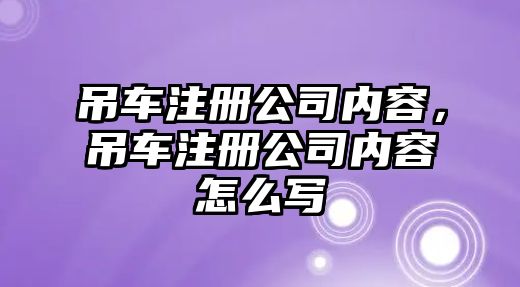 吊车注册公司内容，吊车注册公司内容怎么写